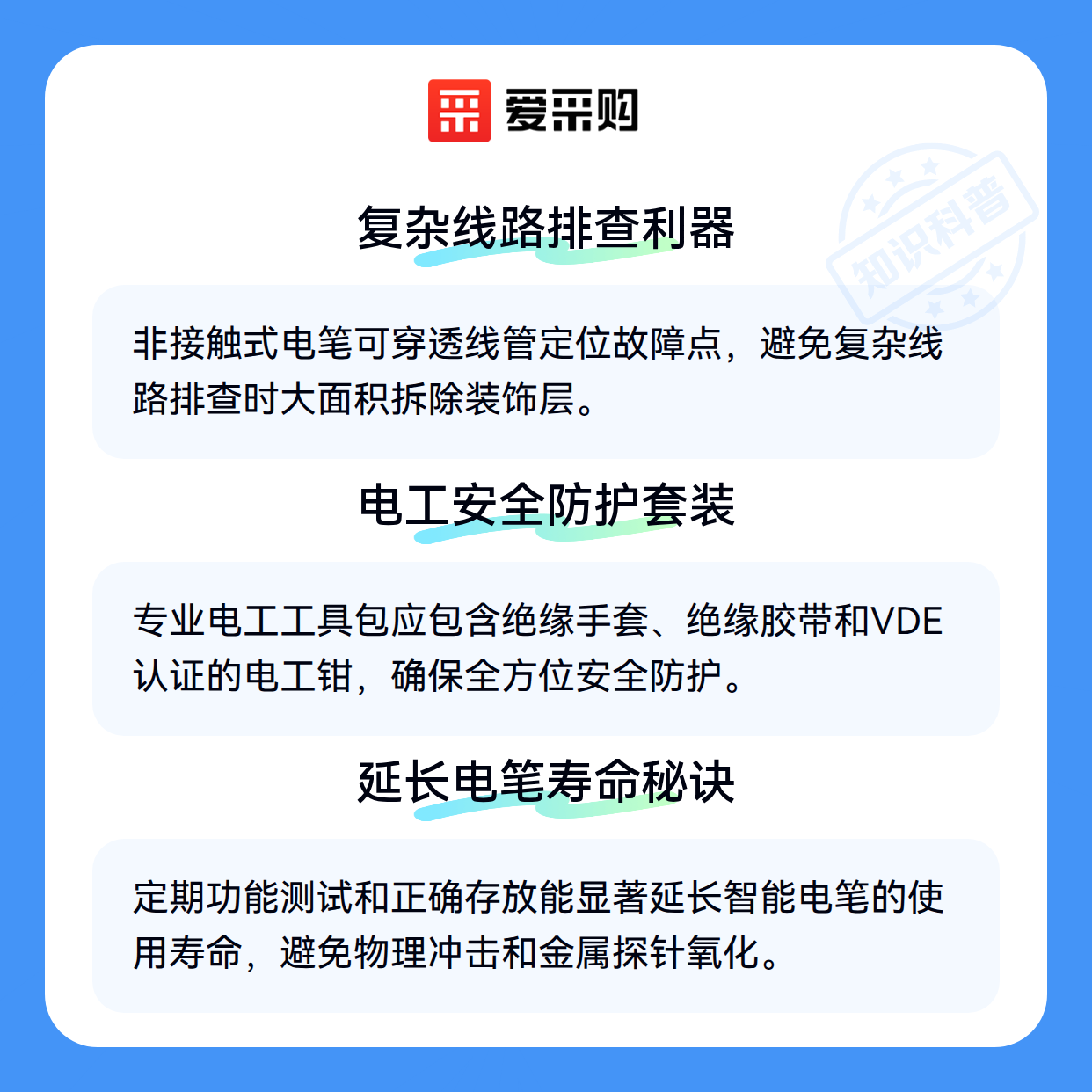 爱采购

复杂线路排查利器

非接触式电笔可穿透线管定位故障点，避免复杂线路排查时大面积拆除装饰层。

电工安全防护套装

专业电工工具包应包含绝缘手套、绝缘胶带和VDE认证的电工钳，确保全方位安全防护。

延长电笔寿命秘诀

定期功能测试和正确存放能显著延长智能电笔的使用寿命，避免物理冲击和金属探针氧化。

知识科普